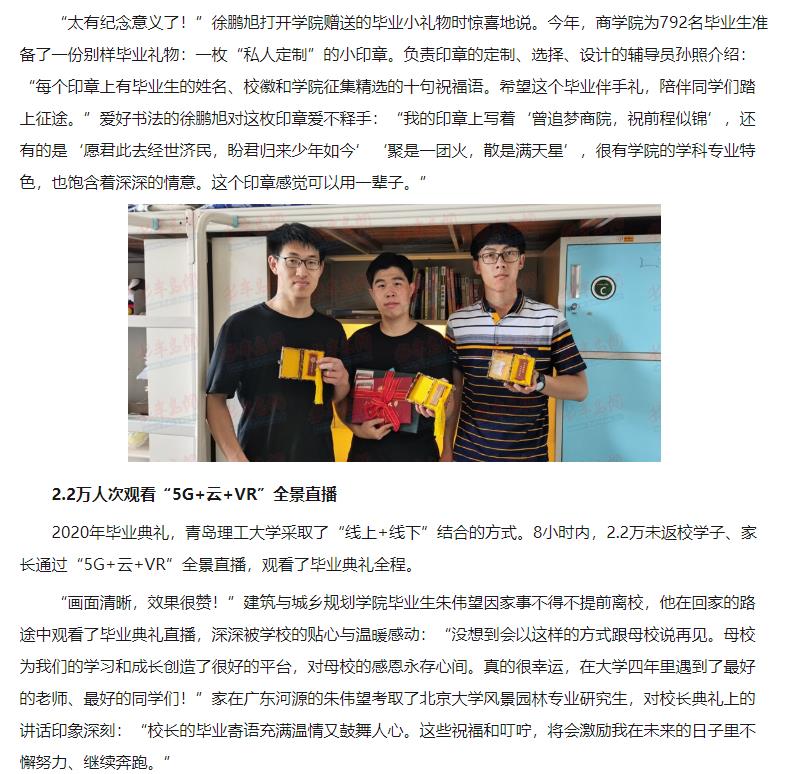 “太有纪念意义了！”徐鹏旭打开学院赠送的毕业小礼物时惊喜地说。今年，商学院为792名毕业生准备了一份别样毕业礼物：一枚“私人定制”的小印章。负责印章的定制、选择、设计的辅导员孙照介绍：“每个印章上有毕业生的姓名、校徽和学院征集精选的十句祝福语。希望这个毕业伴手礼，陪伴同学们踏上征途。”爱好书法的徐鹏旭对这枚印章爱不释手：“我的印章上写着‘曾追梦商院，祝前程似锦’，还有的是‘愿君此去经世济民，盼君归来少年如今’‘聚是一团火，散是满天星’，很有学院的学科专业特色，也饱含着深深的情意。这个印章感觉可以用一辈子。”

2.2万人次观看“5G+云+VR”全景直播

2020年毕业典礼，青岛理工大学采取了“线上+线下”结合的方式。8小时内，2.2万未返校学子、家长通过“5G+云+VR”全景直播，观看了毕业典礼全程。

“画面清晰，效果很赞！”建筑与城乡规划学院毕业生朱伟望因家事不得不提前离校，他在回家的路途中观看了毕业典礼直播，深深被学校的贴心与温暖感动：“没想到会以这样的方式跟母校说再见。母校为我们的学习和成长创造了很好的平台，对母校的感恩永存心间。真的很幸运，在大学四年里遇到了最好的老师、最好的同学们！”家在广东河源的朱伟望考取了北京大学风景园林专业研究生，对校长典礼上的讲话印象深刻：“校长的毕业寄语充满温情又鼓舞人心。这些祝福和叮咛，将会激励我在未来的日子里不懈努力、继续奔跑。”